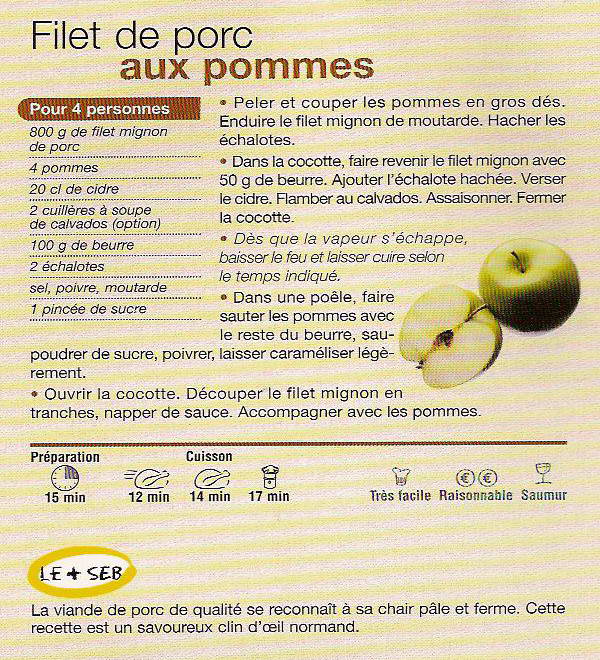 Filet de porc
aux pommes

Pour 4 personnes

800 g de filet mignon de porc
4 pommes
20 cl de cidre
2 cuillères à soupe de calvados (option)
100 g de beurre
2 échalotes
sel, poivre, moutarde
1 pincée de sucre

• Peler et couper les pommes en gros dés. Enduire le filet mignon de moutarde. Hacher les échalotes.

• Dans la cocotte, faire revenir le filet mignon avec 50 g de beurre. Ajouter l'échalote hachée. Verser le cidre. Flamber au calvados. Assaisonner. Fermer la cocotte.

• Dès que la vapeur s'échappe, baisser le feu et laisser cuire selon le temps indiqué.

• Dans une poêle, faire sauter les pommes avec le reste du beurre, saupoudrer de sucre, poivrer, laisser caraméliser légèrement.

• Ouvrir la cocotte. Découper le filet mignon en tranches, napper de sauce. Accompagner avec les pommes.

Préparation
15 min

Cuisson
12 min 14 min 17 min

Très facile Raisonnable Saumur

LE + SEB

La viande de porc de qualité se reconnaît à sa chair pâle et ferme. Cette recette est un savoureux clin d'œil normand.